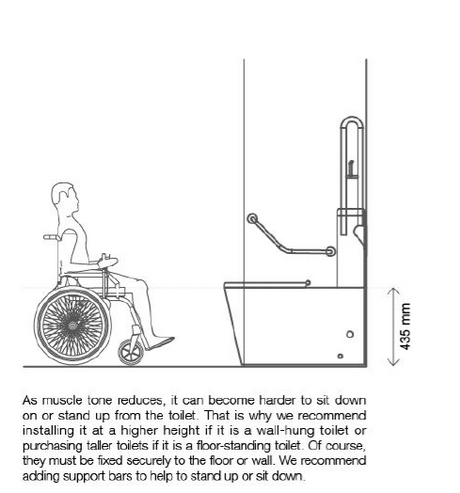 435 mm

As muscle tone reduces, it can become harder to sit down on or stand up from the toilet. That is why we recommend installing it at a higher height if it is a wall-hung toilet or purchasing taller toilets if it is a floor-standing toilet. Of course, they must be fixed securely to the floor or wall. We recommend adding support bars to help to stand up or sit down.